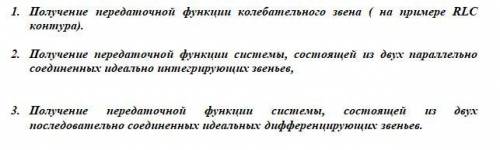 1. Получение передаточной функции колебательного звена ( на примере RLC контура).

2. Получение передаточной функции системы, состоящей из двух параллельно соединенных идеально интегрирующих звеньев,

3. Получение передаточной функции системы, состоящей из двух последовательно соединенных идеальных дифференцирующих звеньев.